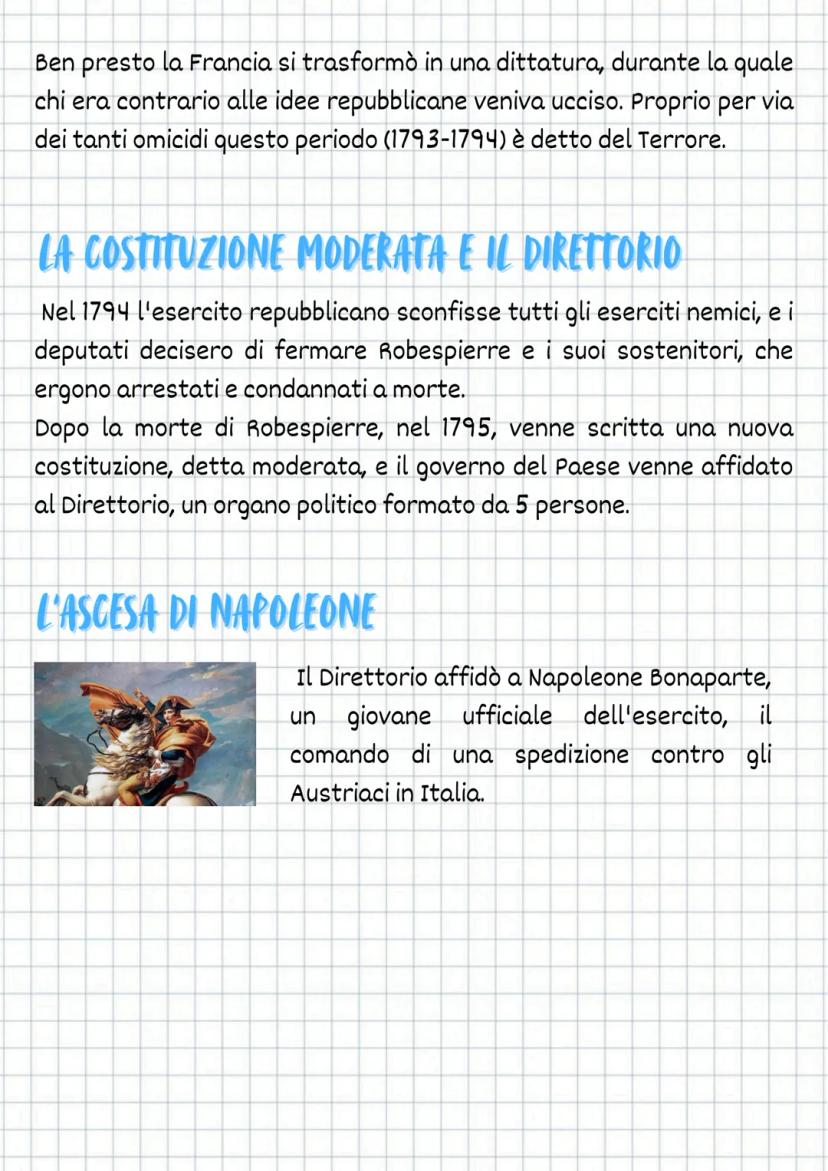 Ben presto la Francia si trasformò in una dittatura, durante la quale chi era contrario alle idee repubblicane veniva ucciso. Proprio per via dei tanti omicidi questo periodo (1793-1794) è detto del Terrore.

LA COSTITUZIONE MODERATA E IL DIRETTORIO

Nel 1794 l'esercito repubblicano sconfisse tutti gli eserciti nemici, e i deputati decisero di fermare Robespierre e i suoi sostenitori, che ergono arrestati e condannati a morte.
Dopo la morte di Robespierre, nel 1795, venne scritta una nuova costituzione, detta moderata, e il governo del Paese venne affidato al Direttorio, un organo politico formato da 5 persone.

L'ASCESA DI NAPOLEONE

Il Direttorio affidò a Napoleone Bonaparte, un giovane ufficiale dell'esercito, il comando di una spedizione contro gli Austriaci in Italia.